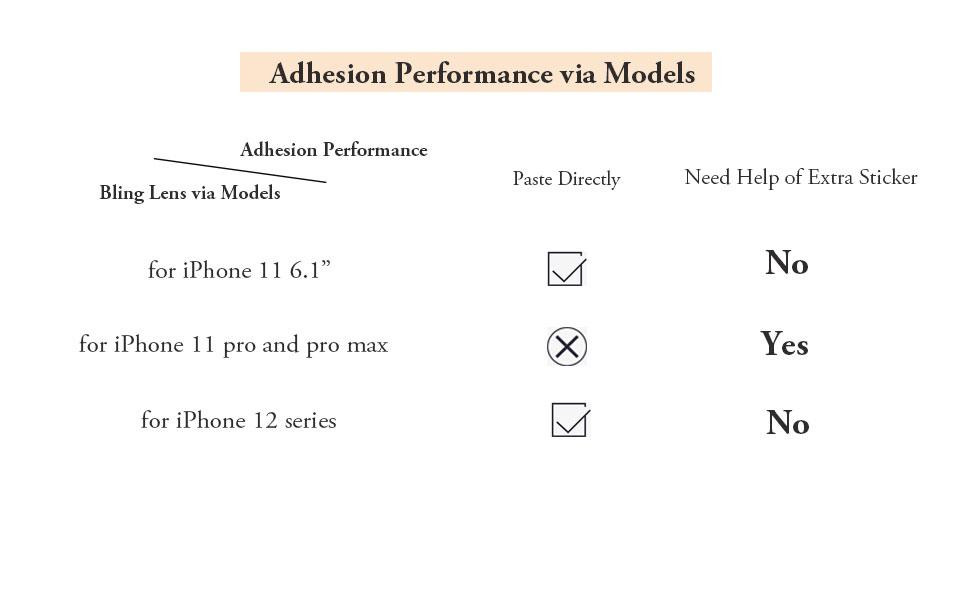 Adhesion Performance via Models

| Adhesion Performance / Bling Lens via Models | Paste Directly | Need Help of Extra Sticker |
|---|---|---|
| for iPhone 11 6.1” | ☑ | No |
| for iPhone 11 pro and pro max | ⊗ | Yes |
| for iPhone 12 series | ☑ | No |